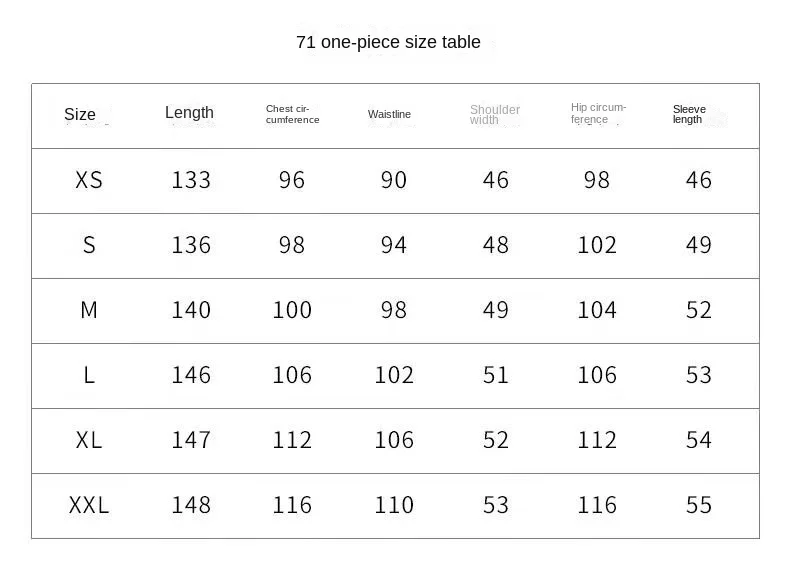 71 one-piece size table

| Size | Length | Chest circumference | Waistline | Shoulder width | Hip circumference | Sleeve length |
|---|---|---|---|---|---|---|
| XS | 133 | 96 | 90 | 46 | 98 | 46 |
| S | 136 | 98 | 94 | 48 | 102 | 49 |
| M | 140 | 100 | 98 | 49 | 104 | 52 |
| L | 146 | 106 | 102 | 51 | 106 | 53 |
| XL | 147 | 112 | 106 | 52 | 112 | 54 |
| XXL | 148 | 116 | 110 | 53 | 116 | 55 |